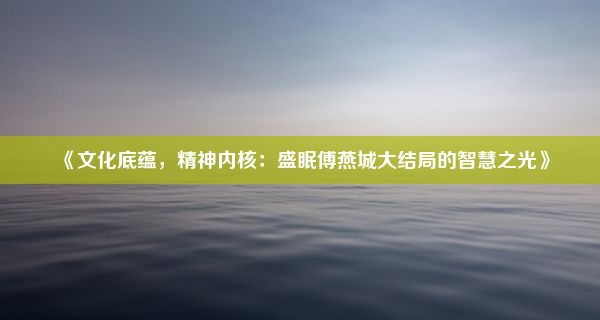 《文化底蕴，精神内核：盛眠傅燕城大结局的智慧之光》